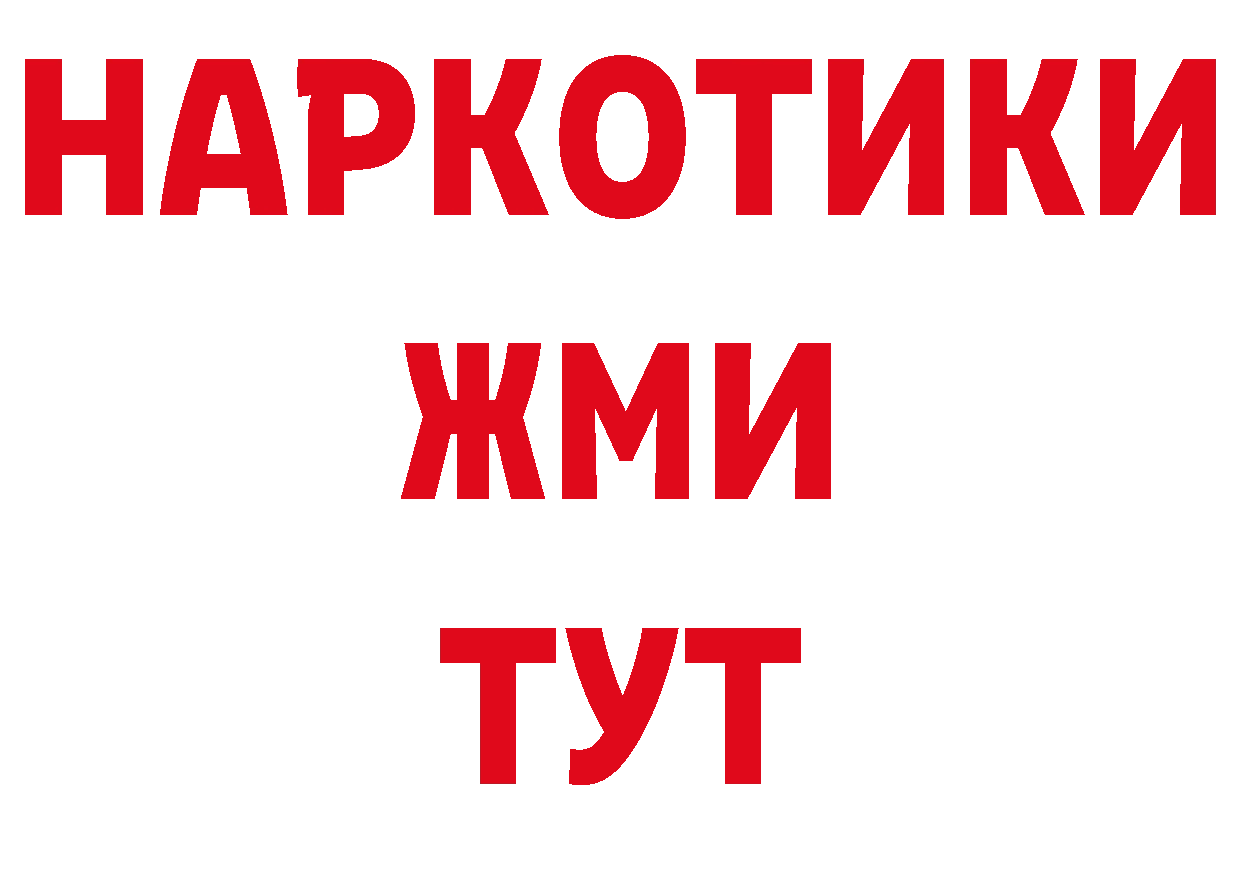 НАРКОТИКИ
ЖМИ
ТУТ